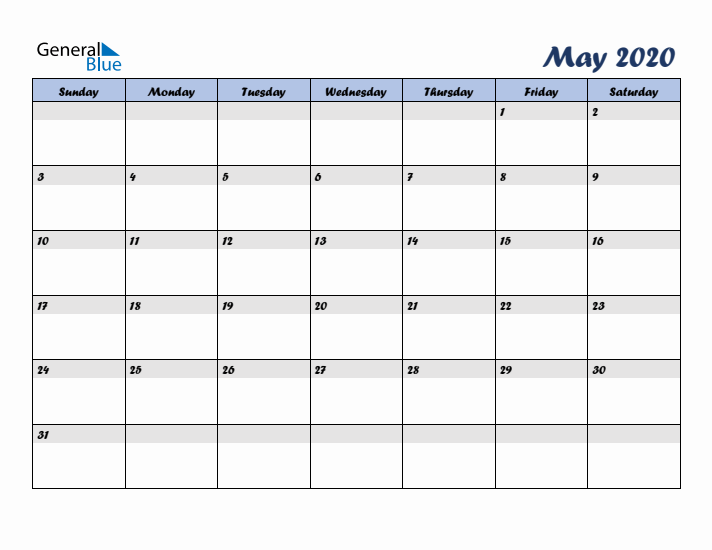 General Blue

May 2020

| Sunday | Monday | Tuesday | Wednesday | Thursday | Friday | Saturday |
|---|---|---|---|---|---|---|
| | | | | | 1 | 2 |
| 3 | 4 | 5 | 6 | 7 | 8 | 9 |
| 10 | 11 | 12 | 13 | 14 | 15 | 16 |
| 17 | 18 | 19 | 20 | 21 | 22 | 23 |
| 24 | 25 | 26 | 27 | 28 | 29 | 30 |
| 31 | | | | | | |